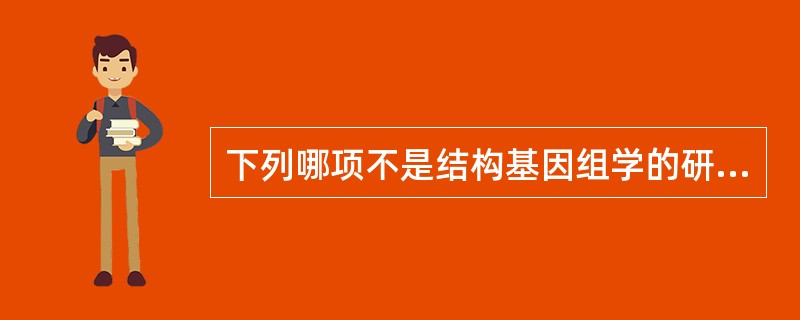 下列哪项不是结构基因组学的研...